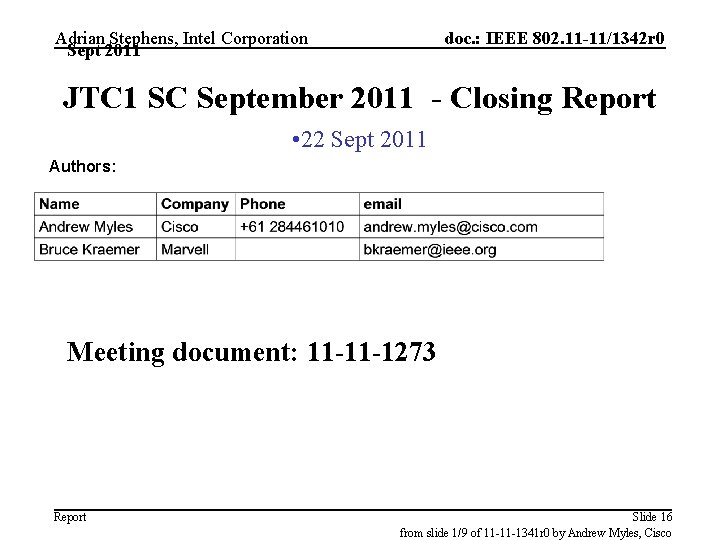 Adrian Stephens, Intel Corporation
Sept 2011

doc.: IEEE 802.11-11/1342r0

JTC1 SC September 2011 - Closing Report

•22 Sept 2011

Authors:

| Name | Company | Phone | email |
|---|---|---|---|
| Andrew Myles | Cisco | +61 284461010 | andrew.myles@cisco.com |
| Bruce Kraemer | Marvell | | bkraemer@ieee.org |

Meeting document: 11-11-1273

Report

Slide 16

from slide 1/9 of 11-11-1341r0 by Andrew Myles, Cisco